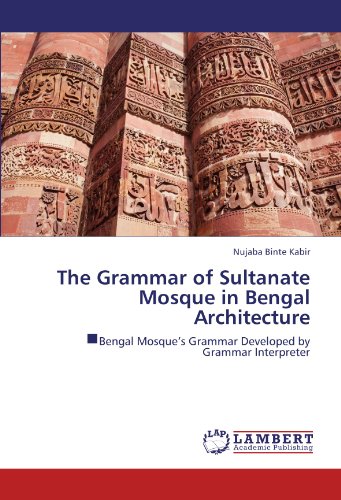 Nujaba Binte Kabir

The Grammar of Sultanate Mosque in Bengal Architecture

Bengal Mosque's Grammar Developed by Grammar Interpreter

LAP
LAMBERT
Academic Publishing